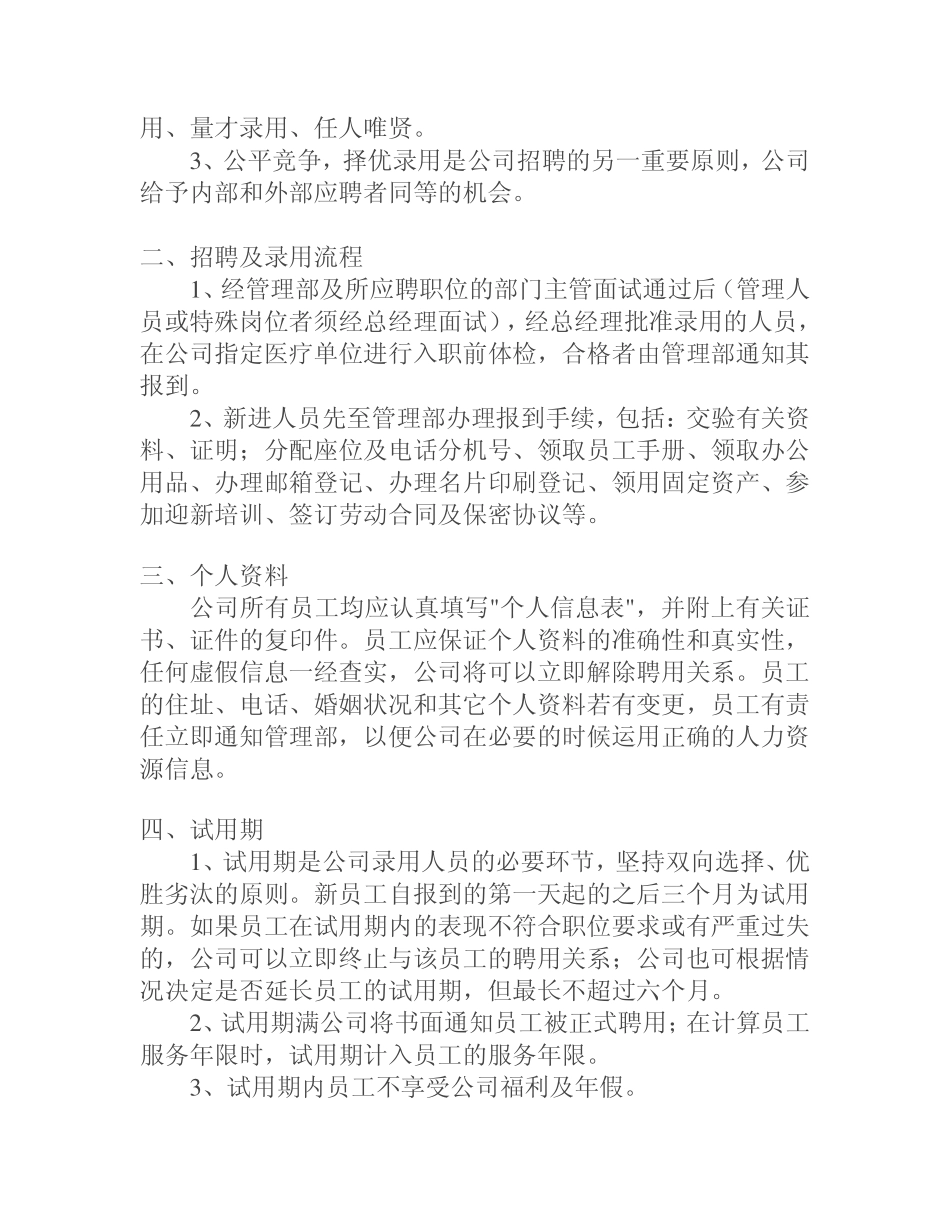 用、量才录用、任人唯贤。

3、公平竞争，择优录用是公司招聘的另一重要原则，公司给予内部和外部应聘者同等的机会。

二、招聘及录用流程

1、经管理部及所应聘职位的部门主管面试通过后（管理人员或特殊岗位者须经总经理面试），经总经理批准录用的人员，在公司指定医疗单位进行入职前体检，合格者由管理部通知其报到。

2、新进人员先至管理部办理报到手续，包括：交验有关资料、证明；分配座位及电话分机号、领取员工手册、领取办公用品、办理邮箱登记、办理名片印刷登记、领用固定资产、参加迎新培训、签订劳动合同及保密协议等。

三、个人资料

公司所有员工均应认真填写"个人信息表"，并附上有关证书、证件的复印件。员工应保证个人资料的准确性和真实性，任何虚假信息一经查实，公司将可以立即解除聘用关系。员工的住址、电话、婚姻状况和其它个人资料若有变更，员工有责任立即通知管理部，以便公司在必要的时候运用正确的人力资源信息。

四、试用期

1、试用期是公司录用人员的必要环节，坚持双向选择、优胜劣汰的原则。新员工自报到的第一天起的之后三个月为试用期。如果员工在试用期内的表现不符合职位要求或有严重过失的，公司可以立即终止与该员工的聘用关系；公司也可根据情况决定是否延长员工的试用期，但最长不超过六个月。

2、试用期满公司将书面通知员工被正式聘用；在计算员工服务年限时，试用期计入员工的服务年限。

3、试用期内员工不享受公司福利及年假。